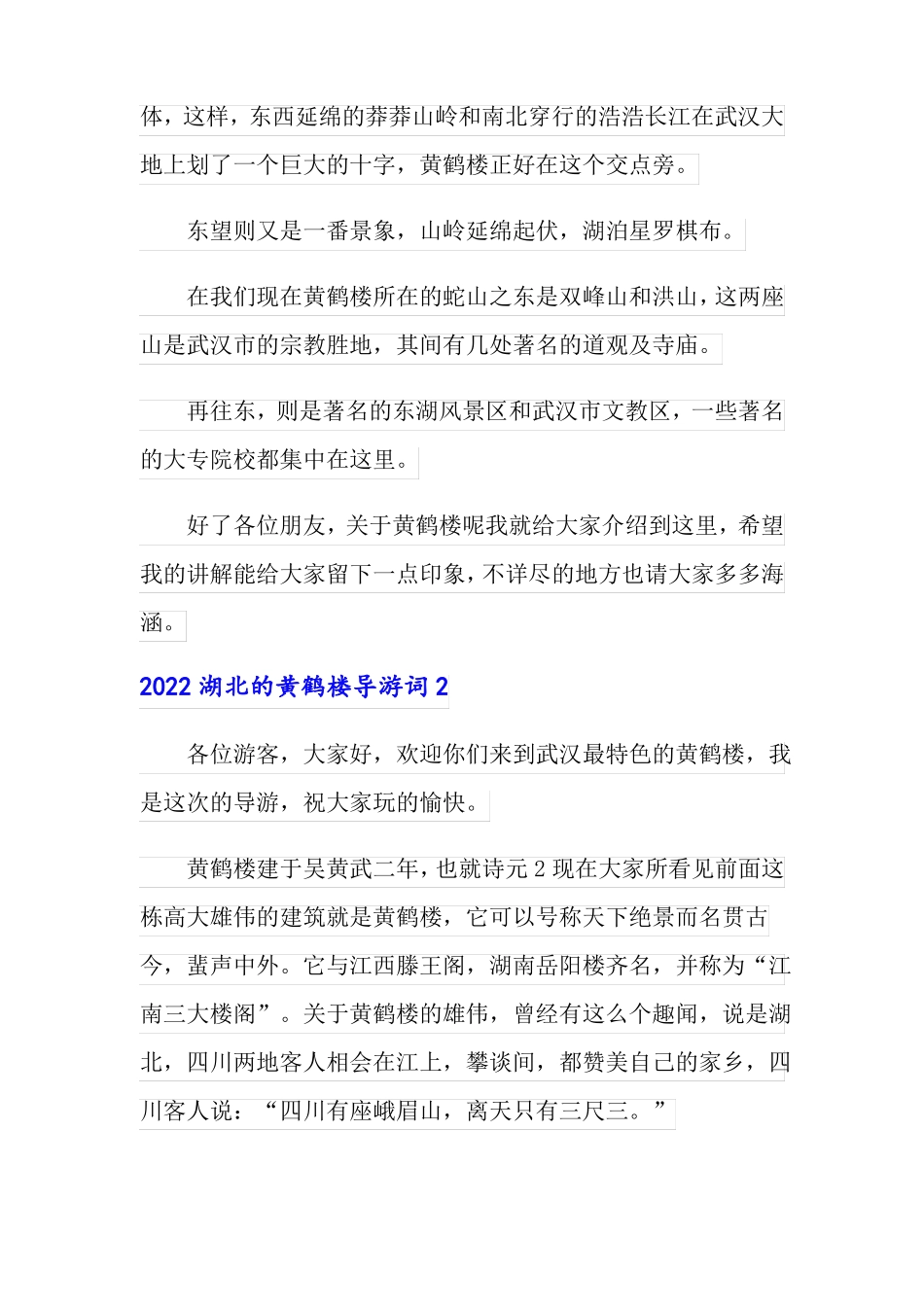 体，这样，东西延绵的莽莽山岭和南北穿行的浩浩长江在武汉大地上划了一个巨大的十字，黄鹤楼正好在这个交点旁。

东望则又是一番景象，山岭延绵起伏，湖泊星罗棋布。

在我们现在黄鹤楼所在的蛇山之东是双峰山和洪山，这两座山是武汉市的宗教胜地，其间有几处著名的道观及寺庙。

再往东，则是著名的东湖风景区和武汉市文教区，一些著名的大专院校都集中在这里。

好了各位朋友，关于黄鹤楼呢我就给大家介绍到这里，希望我的讲解能给大家留下一点印象，不详尽的地方也请大家多多海涵。

2022 湖北的黄鹤楼导游词 2

各位游客，大家好，欢迎你们来到武汉最特色的黄鹤楼，我是这次的导游，祝大家玩的愉快。

黄鹤楼建于吴黄武二年，也就诗元 2 现在大家所看见前面这栋高大雄伟的建筑就是黄鹤楼，它可以号称天下绝景而名贯古今，蜚声中外。它与江西滕王阁，湖南岳阳楼齐名，并称为“江南三大楼阁”。关于黄鹤楼的雄伟，曾经有这么个趣闻，说是湖北，四川两地客人相会在江上，攀谈间，都赞美自己的家乡，四川客人说：“四川有座峨眉山，离天只有三尺三。”